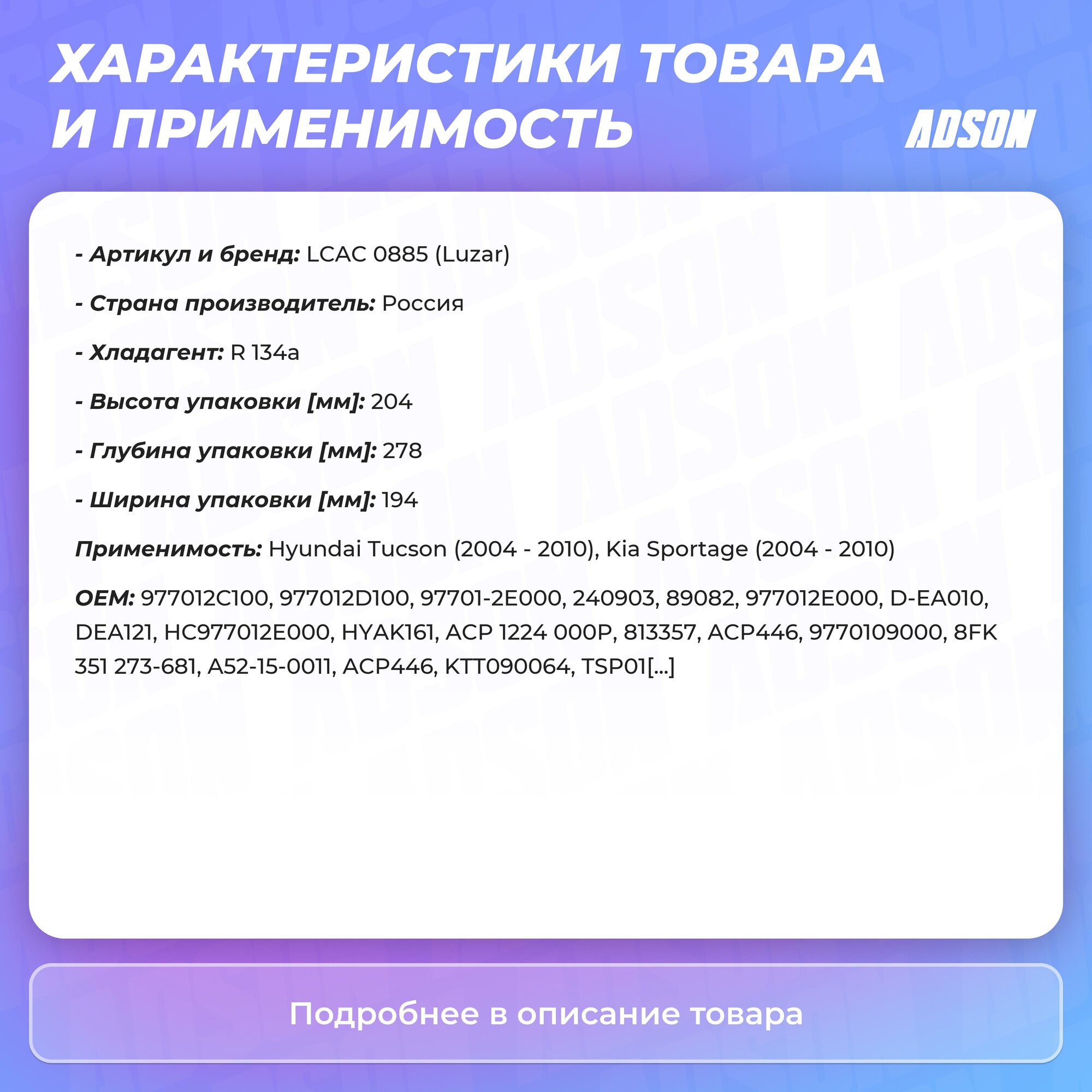 ХАРАКТЕРИСТИКИ ТОВАРА И ПРИМЕНИМОСТЬ

ADSON

- Артикул и бренд: LCAC 0885 (Luzar)

- Страна производитель: Россия

- Хладагент: R 134a

- Высота упаковки [мм]: 204

- Глубина упаковки [мм]: 278

- Ширина упаковки [мм]: 194

Применимость: Hyundai Tucson (2004 - 2010), Kia Sportage (2004 - 2010)

OEM: 977012C100, 977012D100, 97701-2E000, 240903, 89082, 977012E000, D-EA010, DEA121, HC977012E000, HYAK161, ACP 1224 000P, 813357, ACP446, 9770109000, 8FK 351 273-681, A52-15-0011, ACP446, KTT090064, TSP01[...]

Подробнее в описание товара